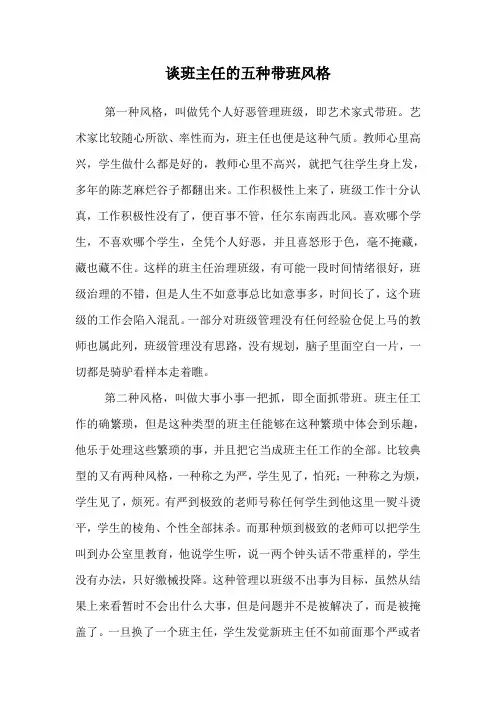 谈班主任的五种带班风格

第一种风格，叫做凭个人好恶管理班级，即艺术家式带班。艺术家比较随心所欲、率性而为，班主任也便是这种气质。教师心里高兴，学生做什么都是好的，教师心里不高兴，就把气往学生身上发，多年的陈芝麻烂谷子都翻出来。工作积极性上来了，班级工作十分认真，工作积极性没有了，便百事不管，任尔东南西北风。喜欢哪个学生，不喜欢哪个学生，全凭个人好恶，并且喜怒形于色，毫不掩藏，藏也藏不住。这样的班主任治理班级，有可能一段时间情绪很好，班级治理的不错，但是人生不如意事总比如意事多，时间长了，这个班级的工作会陷入混乱。一部分对班级管理没有任何经验仓促上马的教师也属此列，班级管理没有思路，没有规划，脑子里面空白一片，一切都是骑驴看样本走着瞧。

第二种风格，叫做大事小事一把抓，即全面抓带班。班主任工作的确繁琐，但是这种类型的班主任能够在这种繁琐中体会到乐趣，他乐于处理这些繁琐的事，并且把它当成班主任工作的全部。比较典型的又有两种风格，一种称之为严，学生见了，怕死；一种称之为烦，学生见了，烦死。有严到极致的老师号称任何学生到他这里一熨斗烫平，学生的棱角、个性全部抹杀。而那种烦到极致的老师可以把学生叫到办公室里教育，他说学生听，说一两个钟头话不带重样的，学生没有办法，只好缴械投降。这种管理以班级不出事为目标，虽然从结果上来看暂时不会出什么大事，但是问题并不是被解决了，而是被掩盖了。一旦换了一个班主任，学生发觉新班主任不如前面那个严或者